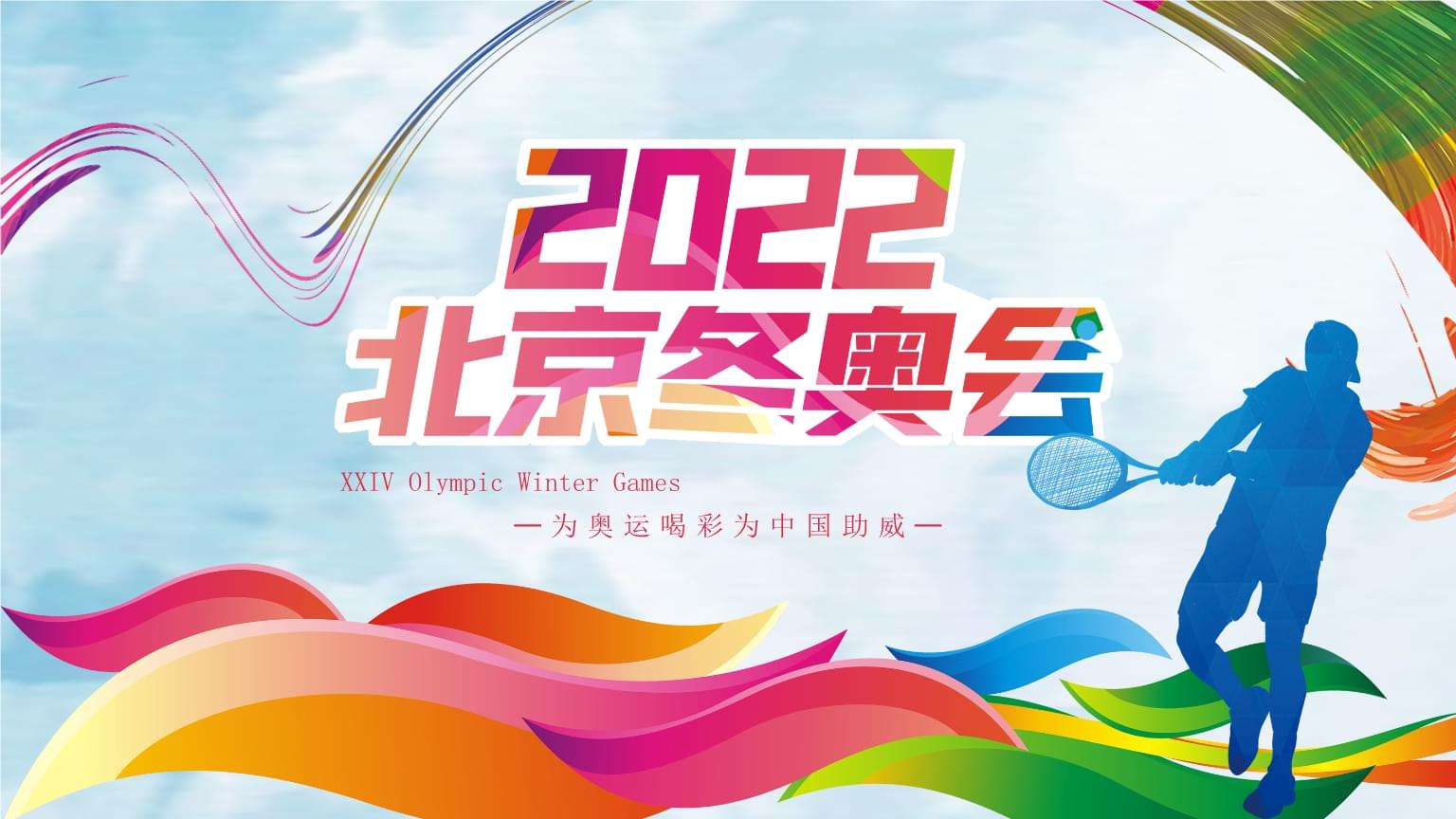 2022
北京冬奥会

XXIV Olympic Winter Games

—为奥运喝彩为中国助威—